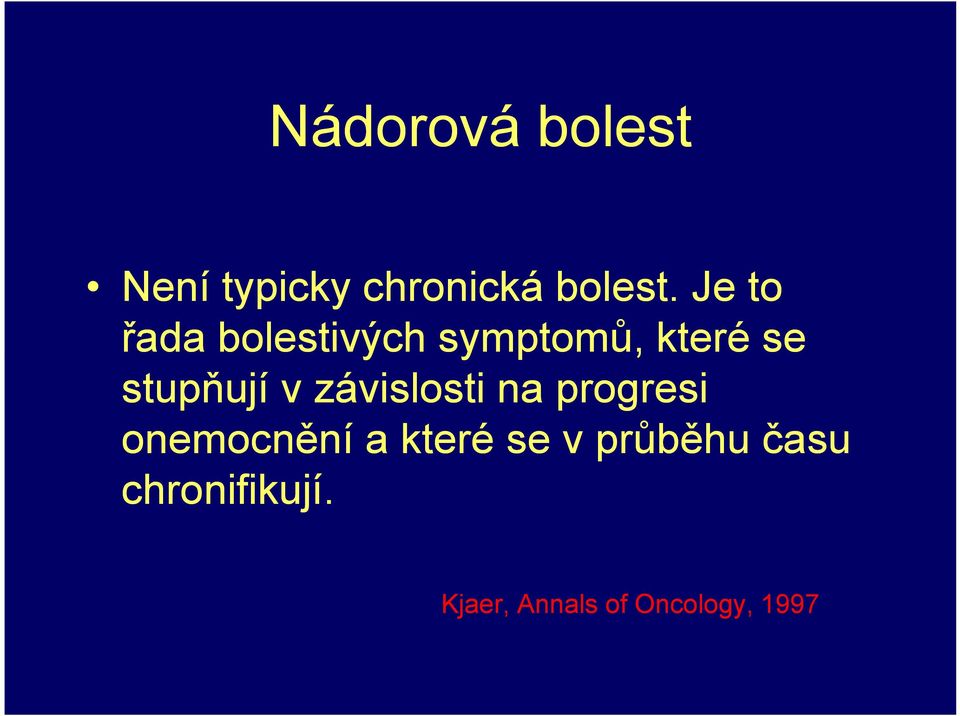 Nádorová bolest

• Není typicky chronická bolest. Je to řada bolestivých symptomů, které se stupňují v závislosti na progresi onemocnění a které se v průběhu času chronifikují.

Kjaer, Annals of Oncology, 1997